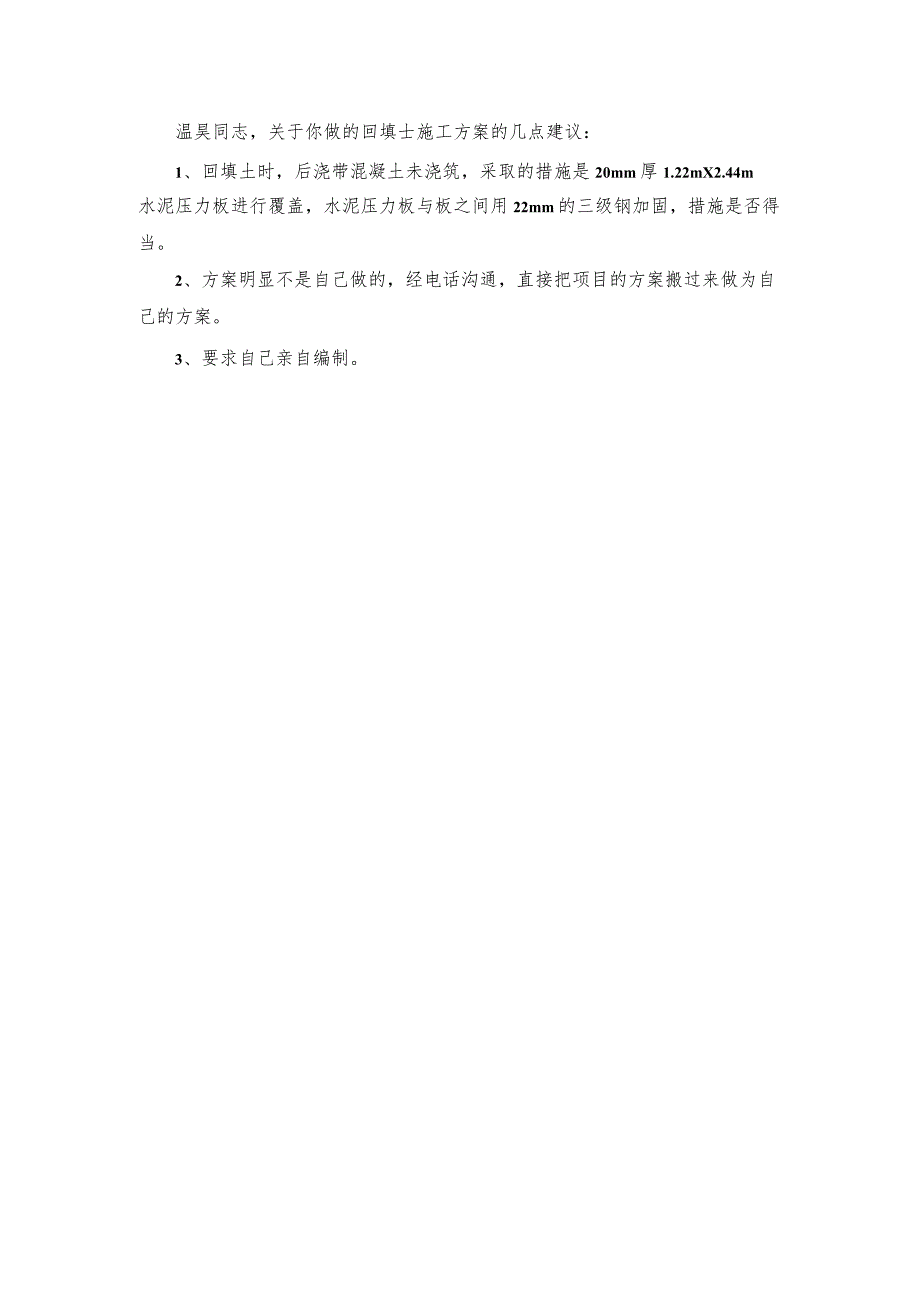 温昊同志，关于你做的回填士施工方案的几点建议：

1、回填土时，后浇带混凝土未浇筑，采取的措施是 20mm 厚 1.22mX2.44m 水泥压力板进行覆盖，水泥压力板与板之间用 22mm 的三级钢加固，措施是否得当。

2、方案明显不是自己做的，经电话沟通，直接把项目的方案搬过来做为自己的方案。

3、要求自己亲自编制。